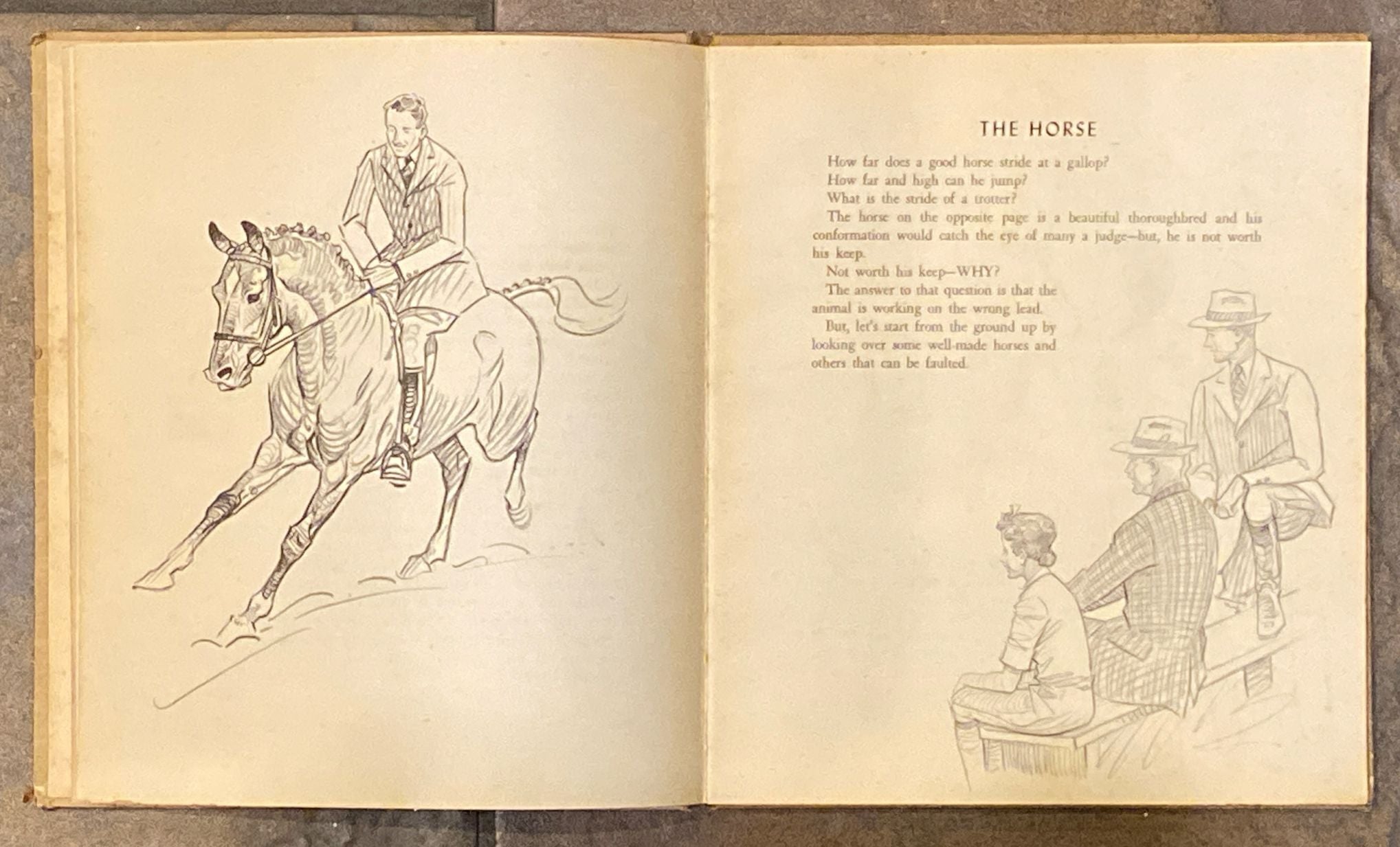 THE HORSE

How far does a good horse stride at a gallop?

How far and high can he jump?

What is the stride of a trotter?

The horse on the opposite page is a beautiful thoroughbred and his conformation would catch the eye of many a judge—but, he is not worth his keep.

Not worth his keep—WHY?

The answer to that question is that the animal is working on the wrong lead.

But, let's start from the ground up by looking over some well-made horses and others that can be faulted.